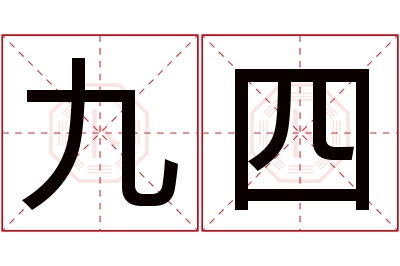 九四